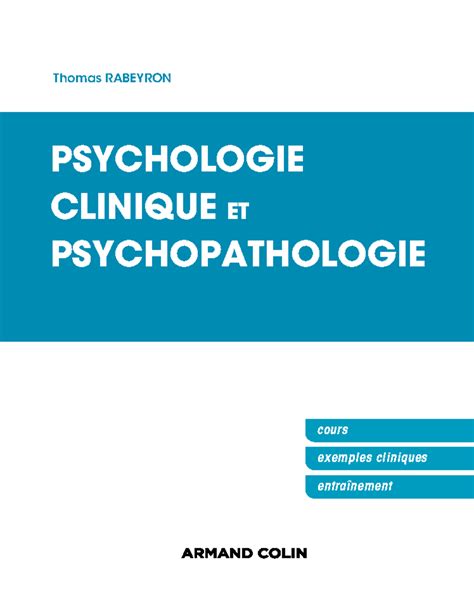 Thomas RABEYRON

PSYCHOLOGIE
CLINIQUE ET
PSYCHOPATHOLOGIE

cours

exemples cliniques

entraînement

ARMAND COLIN